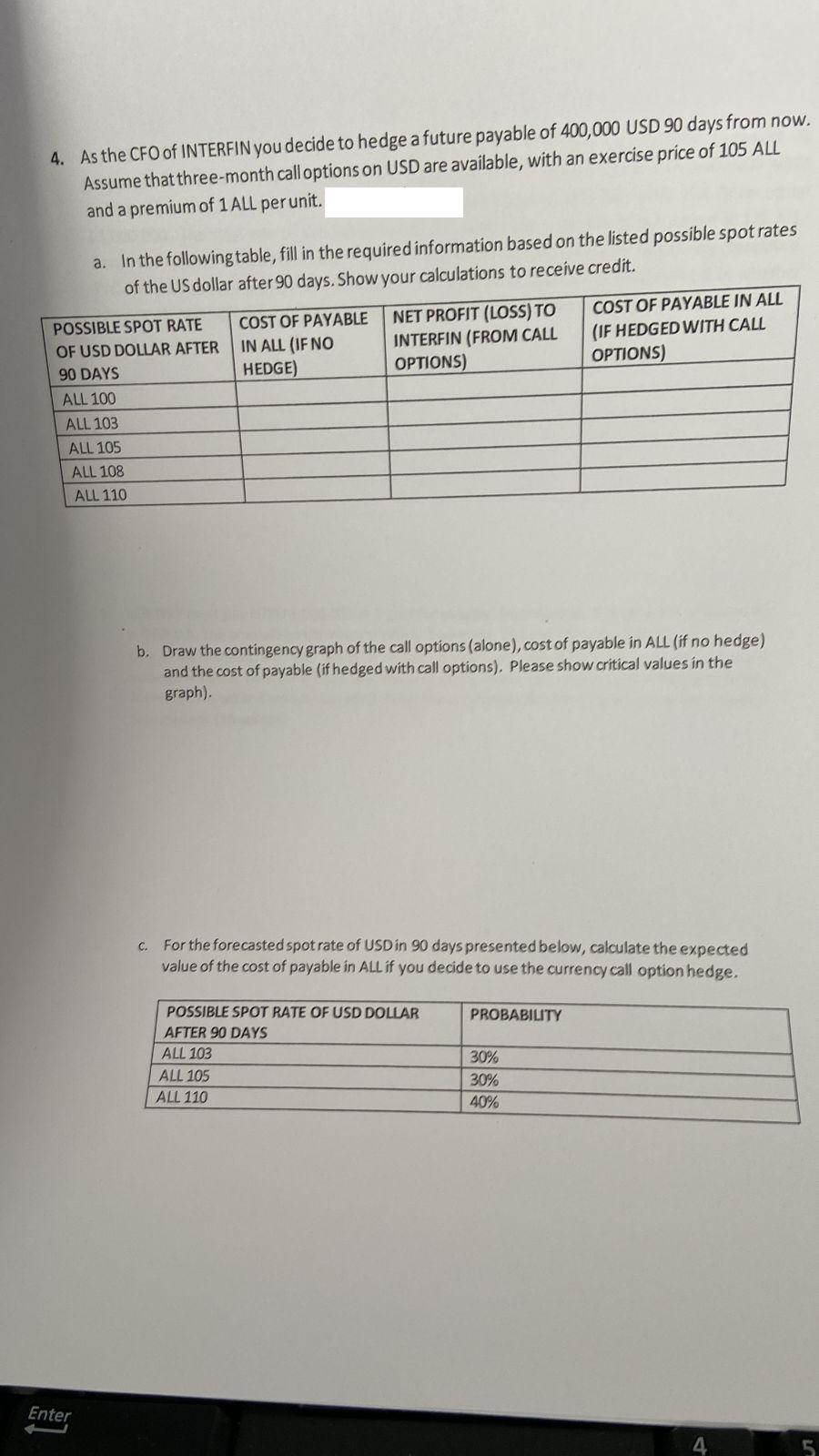 4. As the CFO of INTERFIN you decide to hedge a future payable of 400,000 USD 90 days from now. Assume that three-month call options on USD are available, with an exercise price of 105 ALL and a premium of 1 ALL per unit.

a. In the following table, fill in the required information based on the listed possible spot rates of the US dollar after 90 days. Show your calculations to receive credit.

| POSSIBLE SPOT RATE OF USD DOLLAR AFTER 90 DAYS | COST OF PAYABLE IN ALL (IF NO HEDGE) | NET PROFIT (LOSS) TO INTERFIN (FROM CALL OPTIONS) | COST OF PAYABLE IN ALL (IF HEDGED WITH CALL OPTIONS) |
|---|---|---|---|
| ALL 100 | | | |
| ALL 103 | | | |
| ALL 105 | | | |
| ALL 108 | | | |
| ALL 110 | | | |

b. Draw the contingency graph of the call options (alone), cost of payable in ALL (if no hedge) and the cost of payable (if hedged with call options). Please show critical values in the graph).

c. For the forecasted spot rate of USD in 90 days presented below, calculate the expected value of the cost of payable in ALL if you decide to use the currency call option hedge.

| POSSIBLE SPOT RATE OF USD DOLLAR AFTER 90 DAYS | PROBABILITY |
|---|---|
| ALL 103 | 30% |
| ALL 105 | 30% |
| ALL 110 | 40% |

Enter

4 5